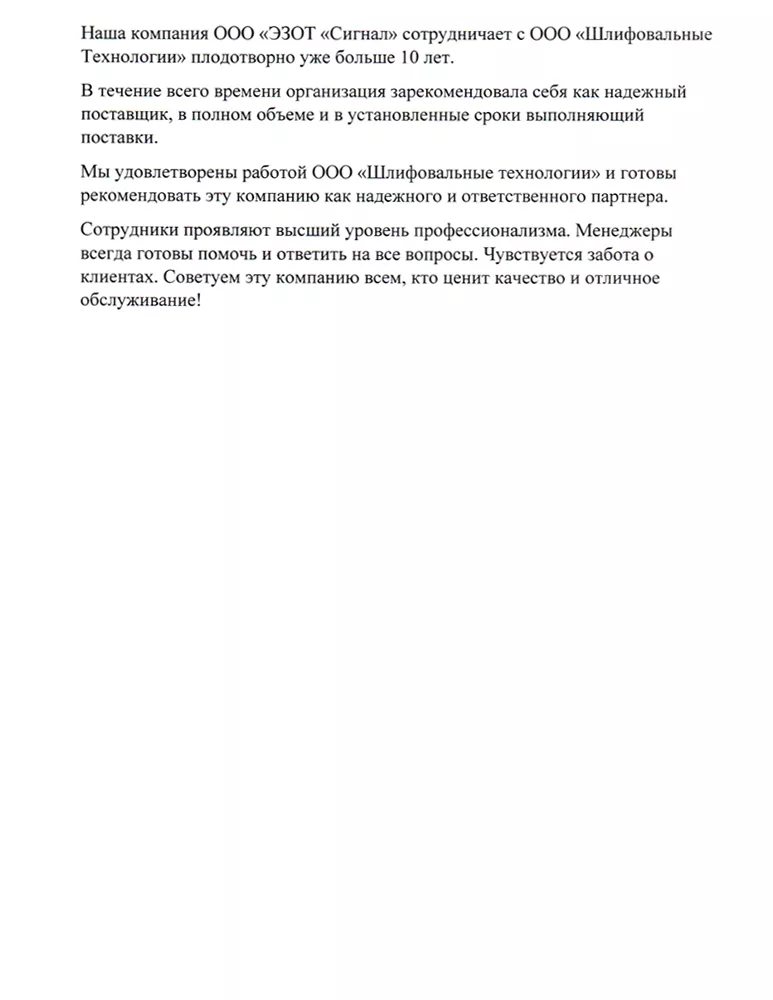 Наша компания ООО «ЭЗОТ «Сигнал» сотрудничает с ООО «Шлифовальные Технологии» плодотворно уже больше 10 лет.

В течение всего времени организация зарекомендовала себя как надежный поставщик, в полном объеме и в установленные сроки выполняющий поставки.

Мы удовлетворены работой ООО «Шлифовальные технологии» и готовы рекомендовать эту компанию как надежного и ответственного партнера.

Сотрудники проявляют высший уровень профессионализма. Менеджеры всегда готовы помочь и ответить на все вопросы. Чувствуется забота о клиентах. Советуем эту компанию всем, кто ценит качество и отличное обслуживание!